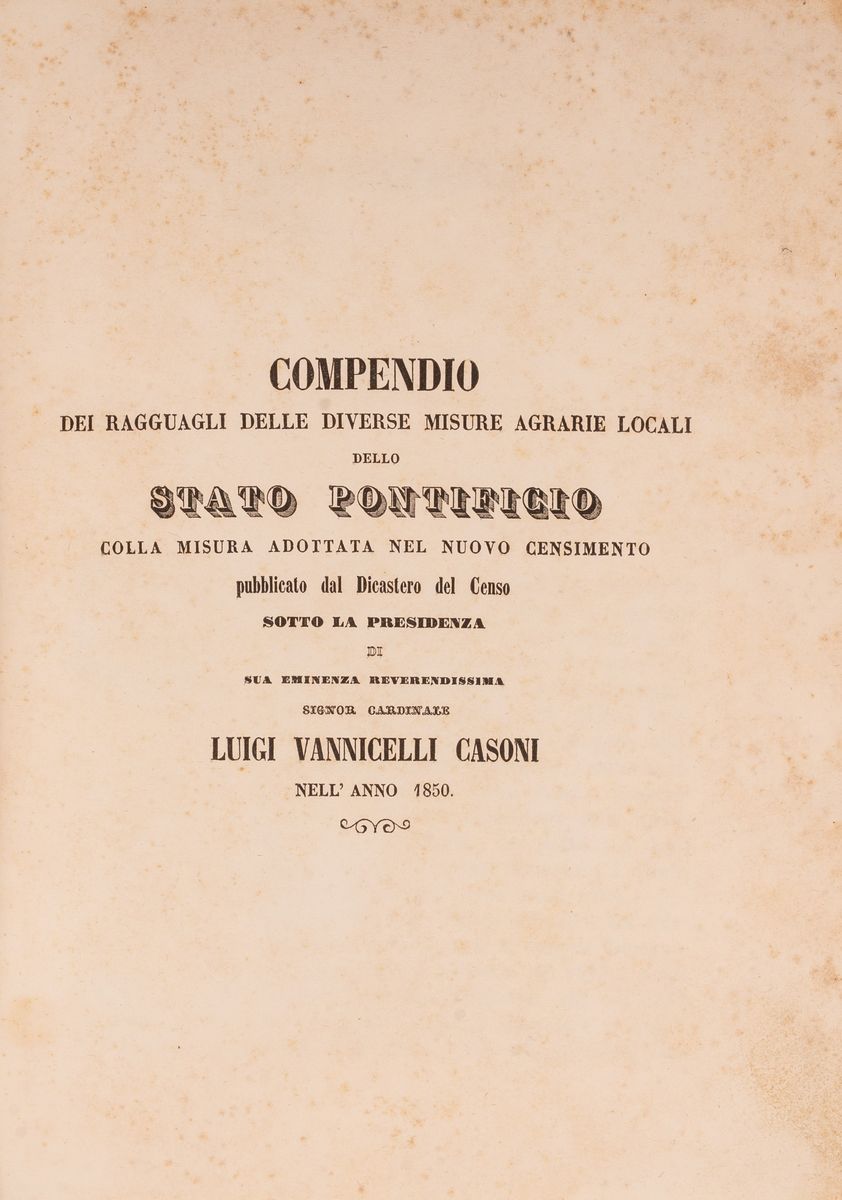 COMPENDIO
DEI RAGGUAGLI DELLE DIVERSE MISURE AGRARIE LOCALI
DELLO
STATO PONTIFICIO
COLLA MISURA ADOTTATA NEL NUOVO CENSIMENTO
pubblicato dal Dicastero del Censo
SOTTO LA PRESIDENZA
DI
SUA EMINENZA REVERENDISSIMA
SIGNOR CARDINALE
LUIGI VANNICELLI CASONI
NELL' ANNO 1850.